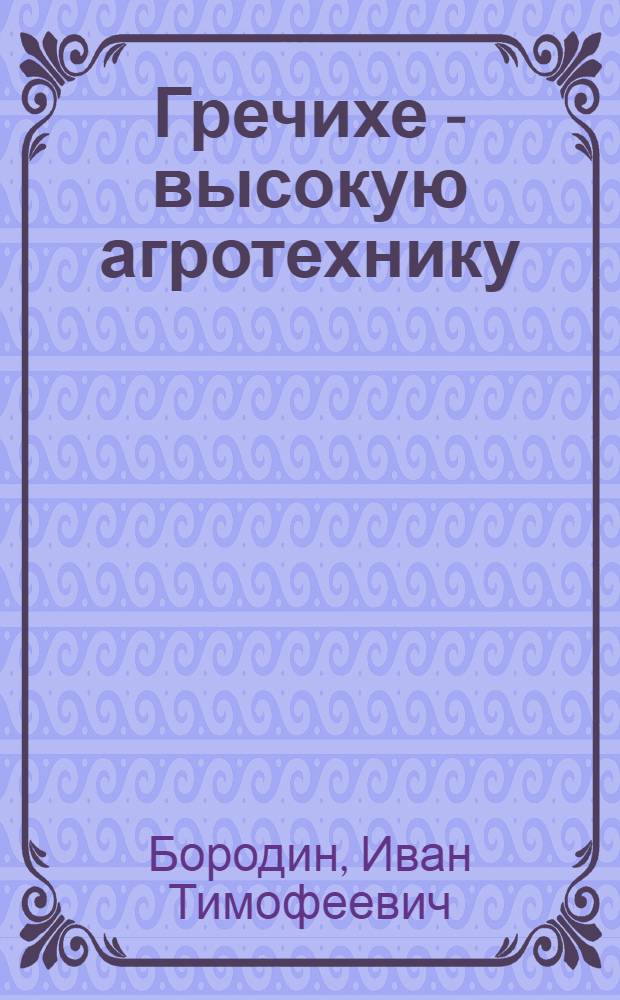 Гречихе - высокую агротехнику

Бородин, Иван Тимофеевич